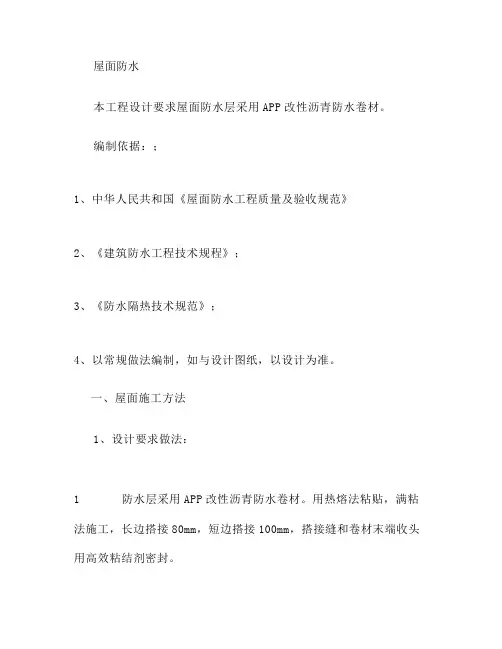 屋面防水

本工程设计要求屋面防水层采用APP改性沥青防水卷材。

编制依据：；

1、中华人民共和国《屋面防水工程质量及验收规范》

2、《建筑防水工程技术规程》；

3、《防水隔热技术规范》；

4、以常规做法编制，如与设计图纸，以设计为准。

一、屋面施工方法

1、设计要求做法：

1 防水层采用APP改性沥青防水卷材。用热熔法粘贴，满粘法施工，长边搭接80mm，短边搭接100mm，搭接缝和卷材末端收头用高效粘结剂密封。